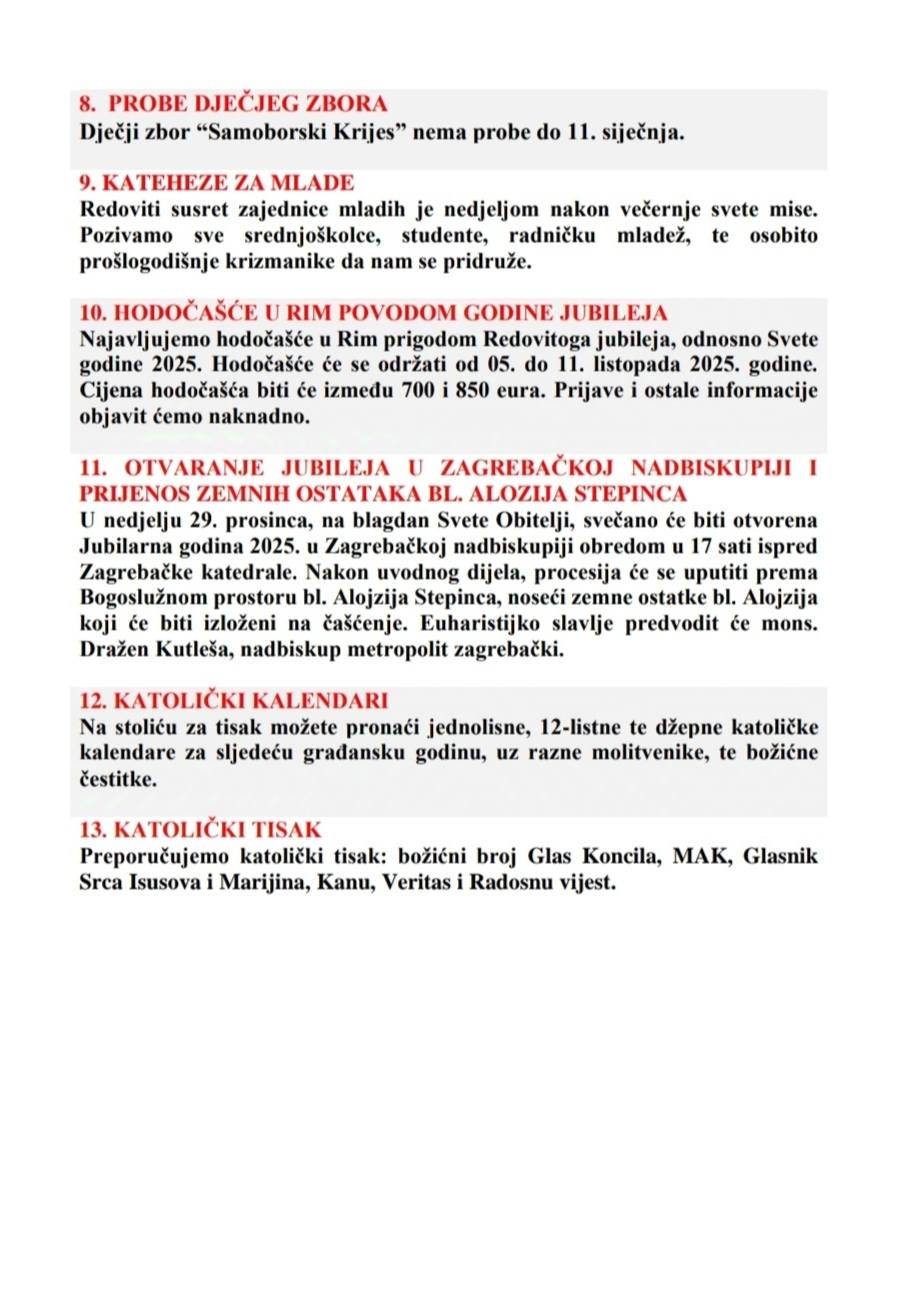 8. PROBE DJEČJEG ZBORA
Dječji zbor “Samoborski Krijes” nema probe do 11. siječnja.

9. KATEHEZE ZA MLADE
Redoviti susret zajednice mladih je nedjeljom nakon večernje svete mise. Pozivamo sve srednjoškolce, studente, radničku mladež, te osobito prošlogodišnje krizmanike da nam se pridruže.

10. HODOČAŠĆE U RIM POVODOM GODINE JUBILEJA
Najavljujemo hodočašće u Rim prigodom Redovitoga jubileja, odnosno Svete godine 2025. Hodočašće će se održati od 05. do 11. listopada 2025. godine. Cijena hodočašća biti će između 700 i 850 eura. Prijave i ostale informacije objavit ćemo naknadno.

11. OTVARANJE JUBILEJA U ZAGREBAČKOJ NADBISKUPIJI I PRIJENOS ZEMNIH OSTATAKA BL. ALOZIJA STEPINCA
U nedjelju 29. prosinca, na blagdan Svete Obitelji, svečano će biti otvorena Jubilarna godina 2025. u Zagrebačkoj nadbiskupiji obredom u 17 sati ispred Zagrebačke katedrale. Nakon uvodnog dijela, procesija će se uputiti prema Bogoslužnom prostoru bl. Alojzija Stepinca, noseći zemne ostatke bl. Alojzija koji će biti izloženi na čašćenje. Euharistijko slavlje predvodit će mons. Dražen Kutleša, nadbiskup metropolit zagrebački.

12. KATOLIČKI KALENDARI
Na stoliću za tisak možete pronaći jednolisne, 12-listne te džepne katoličke kalendare za sljedeću građansku godinu, uz razne molitvenike, te božićne čestitke.

13. KATOLIČKI TISAK
Preporučujemo katolički tisak: božićni broj Glas Koncila, MAK, Glasnik Srca Isusova i Marijina, Kanu, Veritas i Radosnu vijest.